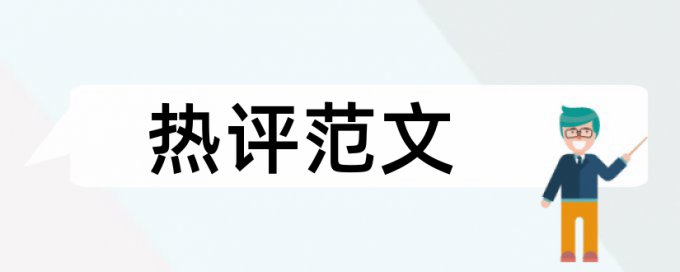 热评范文